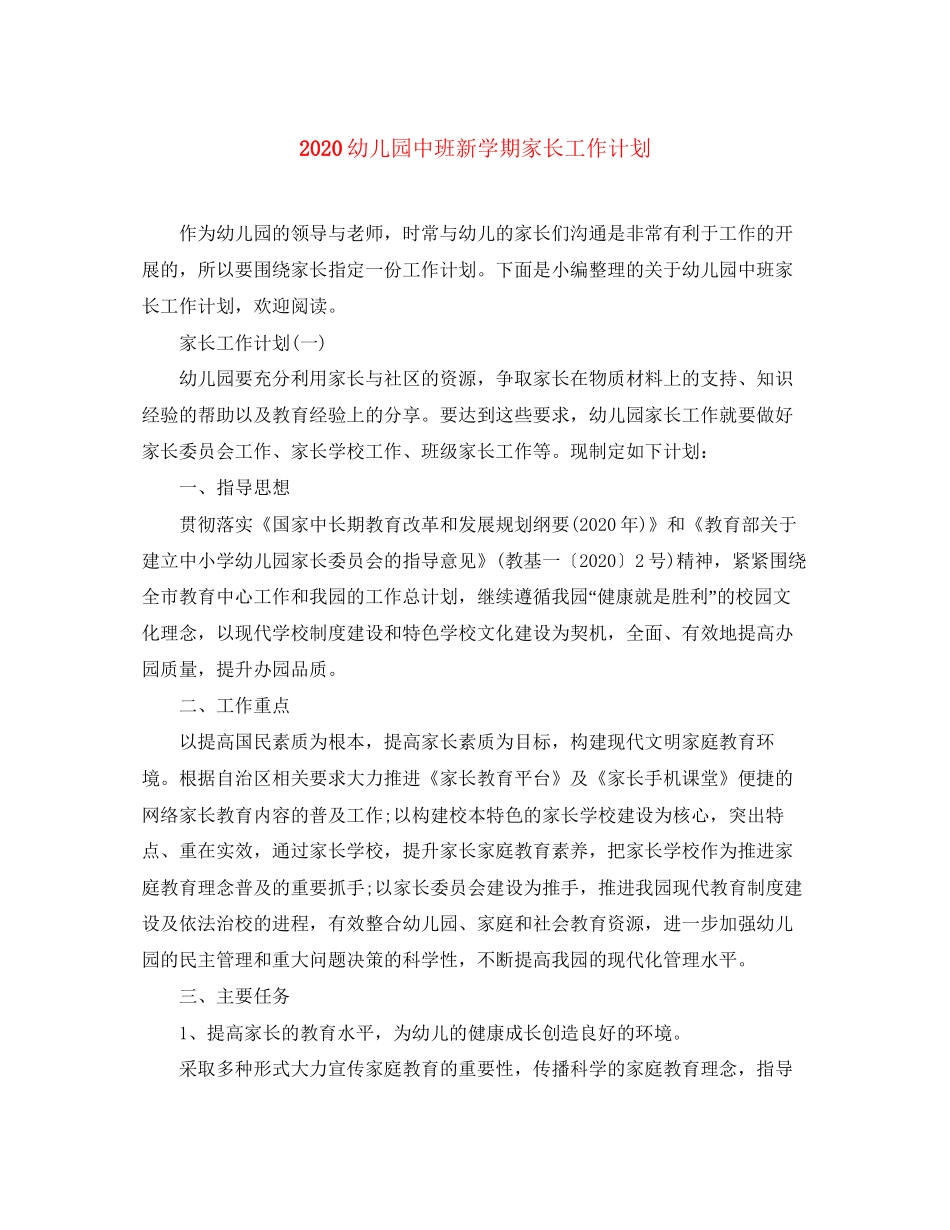 2020幼儿园中班新学期家长工作计划

作为幼儿园的领导与老师，时常与幼儿的家长们沟通是非常有利于工作的开展的，所以要围绕家长指定一份工作计划。下面是小编整理的关于幼儿园中班家长工作计划，欢迎阅读。

家长工作计划(一)

幼儿园要充分利用家长与社区的资源，争取家长在物质材料上的支持、知识经验的帮助以及教育经验上的分享。要达到这些要求，幼儿园家长工作就要做好家长委员会工作、家长学校工作、班级家长工作等。现制定如下计划：

一、指导思想

贯彻落实《国家中长期教育改革和发展规划纲要(2020年)》和《教育部关于建立中小学幼儿园家长委员会的指导意见》(教基一〔2020〕2号)精神，紧紧围绕全市教育中心工作和我园的工作总计划，继续遵循我园“健康就是胜利”的校园文化理念，以现代学校制度建设和特色学校文化建设为契机，全面、有效地提高办园质量，提升办园品质。

二、工作重点

以提高国民素质为根本，提高家长素质为目标，构建现代文明家庭教育环境。根据自治区相关要求大力推进《家长教育平台》及《家长手机课堂》便捷的网络家长教育内容的普及工作;以构建校本特色的家长学校建设为核心，突出特点、重在实效，通过家长学校，提升家长家庭教育素养，把家长学校作为推进家庭教育理念普及的重要抓手;以家长委员会建设为推手，推进我园现代教育制度建设及依法治校的进程，有效整合幼儿园、家庭和社会教育资源，进一步加强幼儿园的民主管理和重大问题决策的科学性，不断提高我园的现代化管理水平。

三、主要任务

1、提高家长的教育水平，为幼儿的健康成长创造良好的环境。

采取多种形式大力宣传家庭教育的重要性，传播科学的家庭教育理念，指导